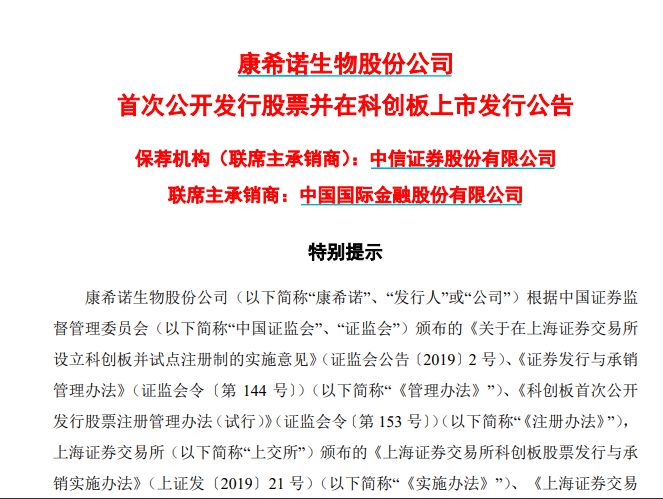 康希诺生物股份公司
首次公开发行股票并在科创板上市发行公告

保荐机构（联席主承销商）：中信证券股份有限公司
联席主承销商：中国国际金融股份有限公司

特别提示

康希诺生物股份公司（以下简称“康希诺”、“发行人”或“公司”）根据中国证券监督管理委员会（以下简称“中国证监会”、“证监会”）颁布的《关于在上海证券交易所设立科创板并试点注册制的实施意见》（证监会公告〔2019〕2 号）、《证券发行与承销管理办法》（证监会令〔第 144 号〕）（以下简称“《管理办法》”）、《科创板首次公开发行股票注册管理办法（试行）》（证监会令〔第 153 号〕）（以下简称“《注册办法》”），上海证券交易所（以下简称“上交所”）颁布的《上海证券交易所科创板股票发行与承销实施办法》（上证发〔2019〕21 号）（以下简称“《实施办法》”）、《上海证券交易